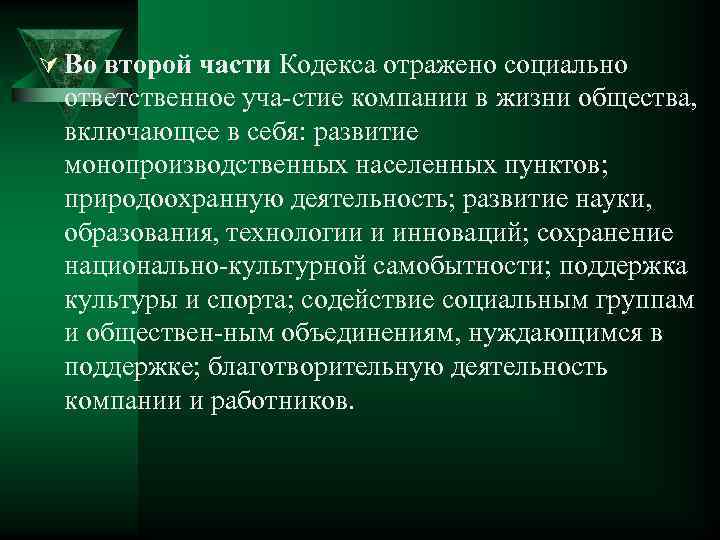 Во второй части Кодекса отражено социально ответственное уча-стие компании в жизни общества, включающее в себя: развитие монопроизводственных населенных пунктов; природоохранную деятельность; развитие науки, образования, технологии и инноваций; сохранение национально-культурной самобытности; поддержка культуры и спорта; содействие социальным группам и обществен-ным объединениям, нуждающимся в поддержке; благотворительную деятельность компании и работников.